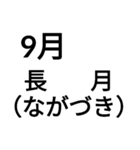 9月
長　月
(ながづき)